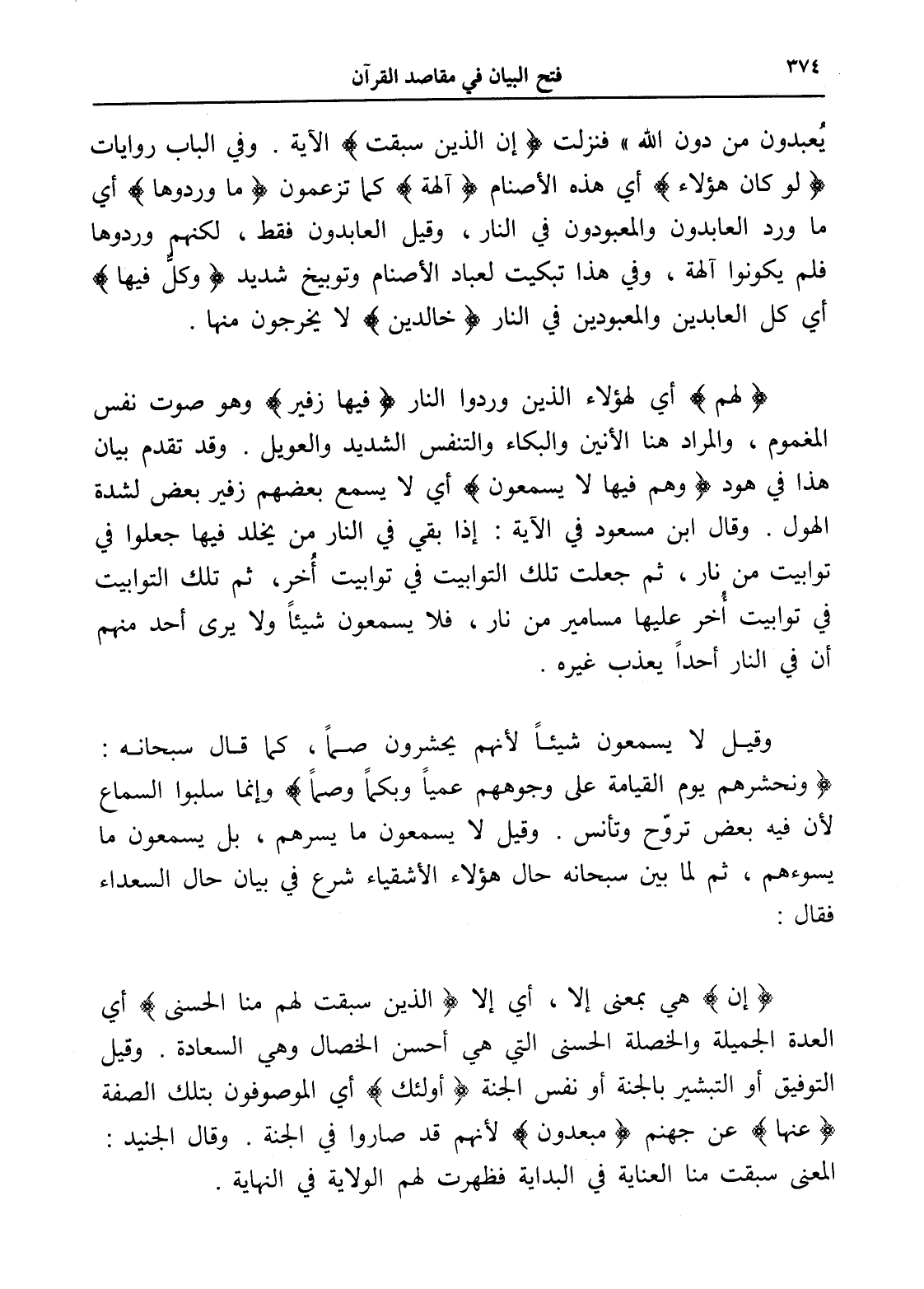 ٣٧٤ فتح البيان في مقاصد القرآن

يُعبدون من دون الله » فنزلت ﴿ إن الذين سبقت ﴾ الآية . وفي الباب روايات ﴿ لو كان هؤلاء ﴾ أي هذه الأصنام ﴿ آلهة ﴾ كما تزعمون ﴿ ما وردوها ﴾ أي ما ورد العابدون والمعبودون في النار ، وقيل العابدون فقط ، لكنهم وردوها فلم يكونوا آلهة ، وفي هذا تبكيت لعباد الأصنام وتوبيخ شديد ﴿ وكلٌّ فيها ﴾ أي كل العابدين والمعبودين في النار ﴿ خالدين ﴾ لا يخرجون منها .

﴿ لهم ﴾ أي لهؤلاء الذين وردوا النار ﴿ فيها زفير ﴾ وهو صوت نفس المغموم ، والمراد هنا الأنين والبكاء والتنفس الشديد والعويل . وقد تقدم بيان هذا في هود ﴿ وهم فيها لا يسمعون ﴾ أي لا يسمع بعضهم زفير بعض لشدة الهول . وقال ابن مسعود في الآية : إذا بقي في النار من يخلد فيها جعلوا في توابيت من نار ، ثم جعلت تلك التوابيت في توابيت أُخر ، ثم تلك التوابيت في توابيت أُخر عليها مسامير من نار ، فلا يسمعون شيئاً ولا يرى أحد منهم أن في النار أحداً يعذب غيره .

وقيل لا يسمعون شيئاً لأنهم يحشرون صماً ، كما قال سبحانه : ﴿ ونحشرهم يوم القيامة على وجوههم عمياً وبكماً وصماً ﴾ وإنما سلبوا السماع لأن فيه بعض تروّح وتأنس . وقيل لا يسمعون ما يسرهم ، بل يسمعون ما يسوءهم ، ثم لما بين سبحانه حال هؤلاء الأشقياء شرع في بيان حال السعداء فقال :

﴿ إن ﴾ هي بمعنى إلا ، أي إلا ﴿ الذين سبقت لهم منا الحسنى ﴾ أي العدة الجميلة والخصلة الحسنى التي هي أحسن الخصال وهي السعادة . وقيل التوفيق أو التبشير بالجنة أو نفس الجنة ﴿ أولئك ﴾ أي الموصوفون بتلك الصفة ﴿ عنها ﴾ عن جهنم ﴿ مبعدون ﴾ لأنهم قد صاروا في الجنة . وقال الجنيد : المعنى سبقت منا العناية في البداية فظهرت لهم الولاية في النهاية .